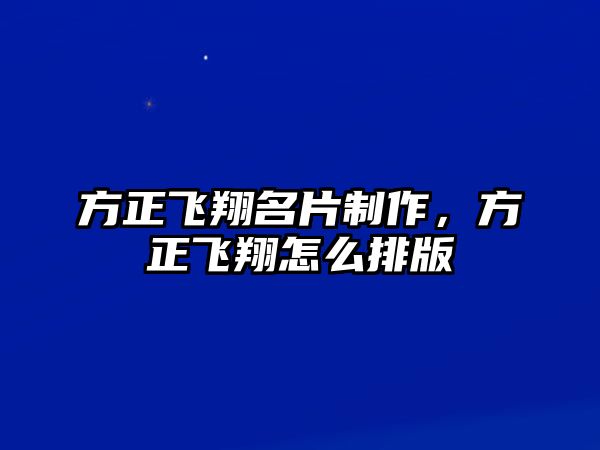 方正飞翔名片制作，方正飞翔怎么排版